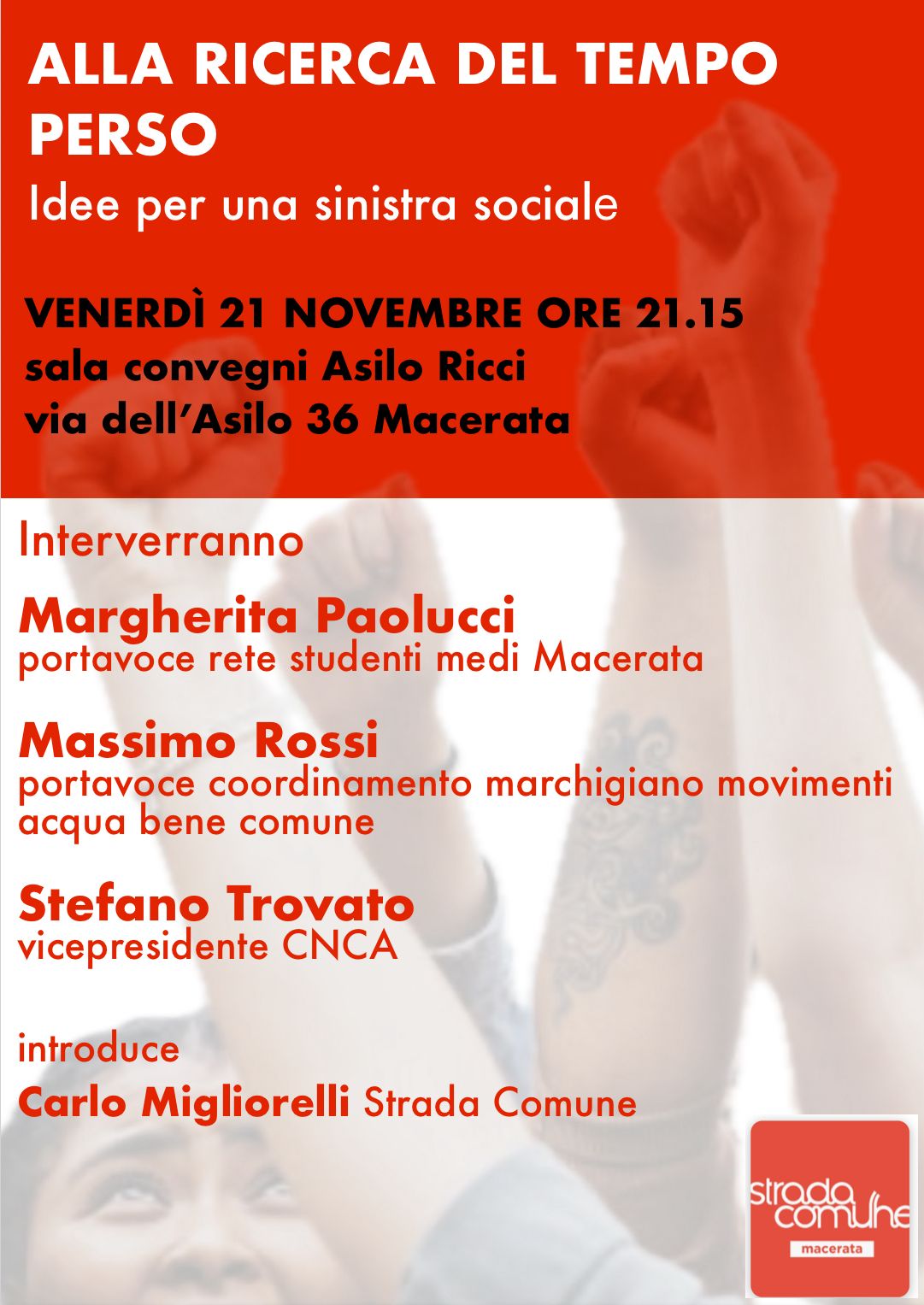 ALLA RICERCA DEL TEMPO PERSO

Idee per una sinistra sociale

VENERDÌ 21 NOVEMBRE ORE 21.15
sala convegni Asilo Ricci
via dell'Asilo 36 Macerata

Interverranno

Margherita Paolucci
portavoce rete studenti medi Macerata

Massimo Rossi
portavoce coordinamento marchigiano movimenti acqua bene comune

Stefano Trovato
vicepresidente CNCA

introduce

Carlo Migliorelli Strada Comune

strada comune
macerata